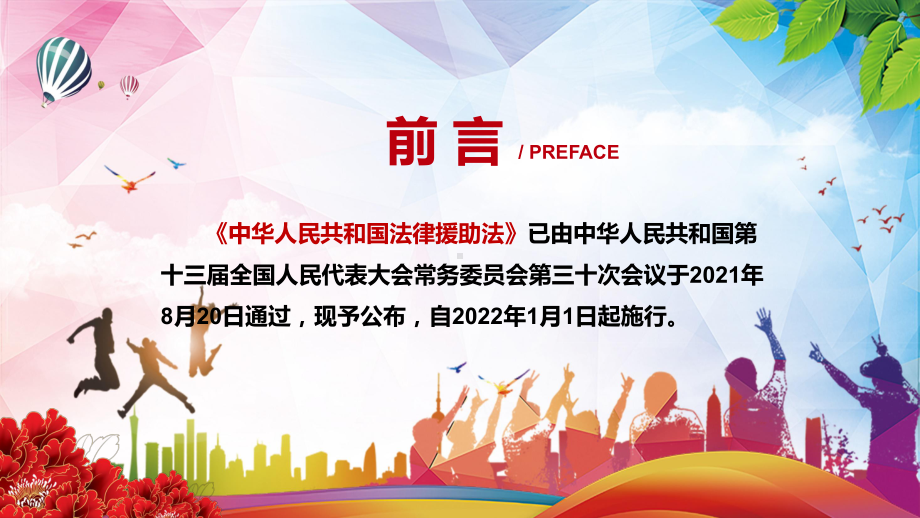 前言 / PREFACE

《中华人民共和国法律援助法》已由中华人民共和国第十三届全国人民代表大会常务委员会第三十次会议于2021年8月20日通过，现予公布，自2022年1月1日起施行。